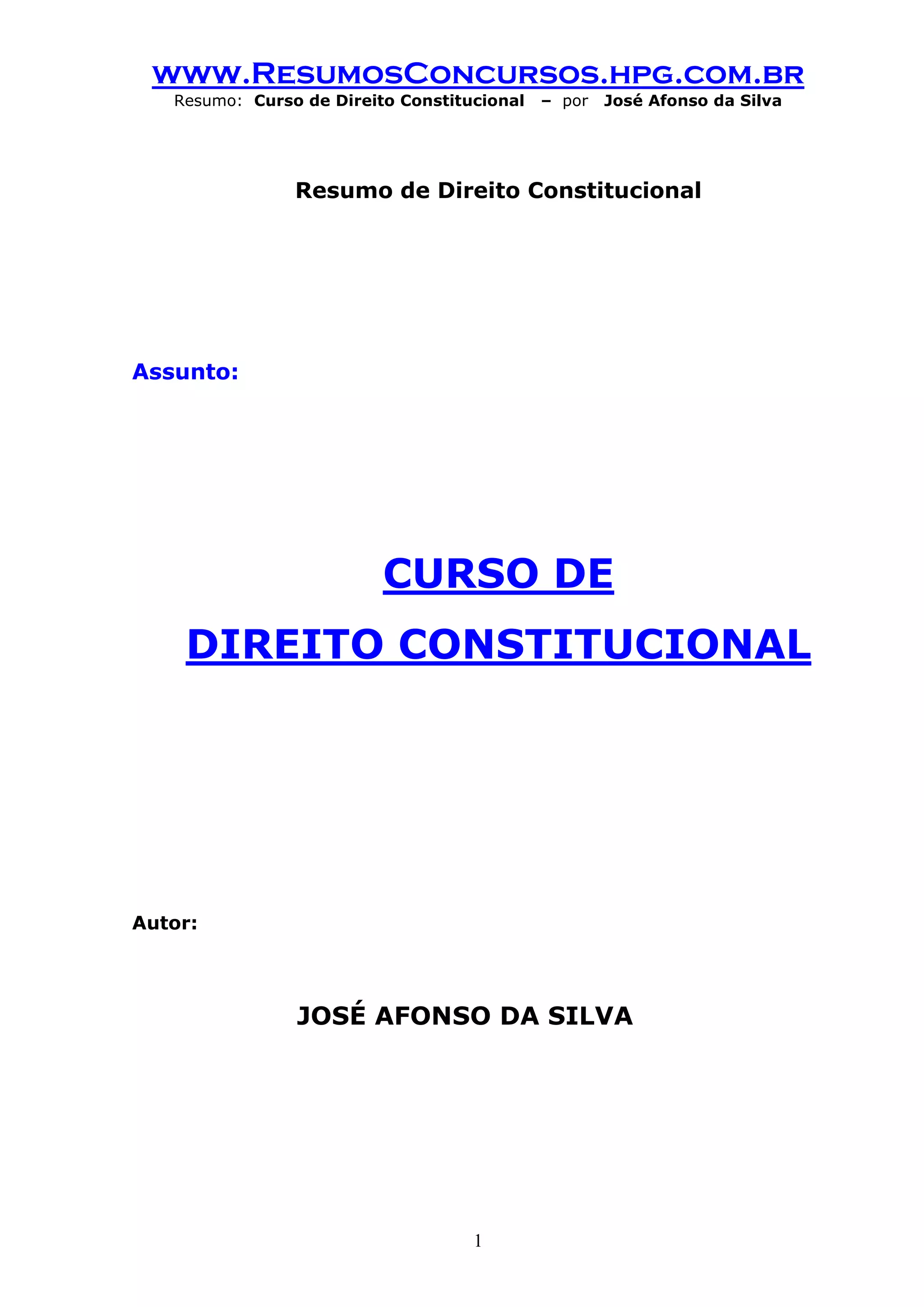 www.ResumosConcursos.hpg.com.br
Resumo: Curso de Direito Constitucional – por José Afonso da Silva

Resumo de Direito Constitucional

Assunto:

CURSO DE
DIREITO CONSTITUCIONAL

Autor:

JOSÉ AFONSO DA SILVA

1